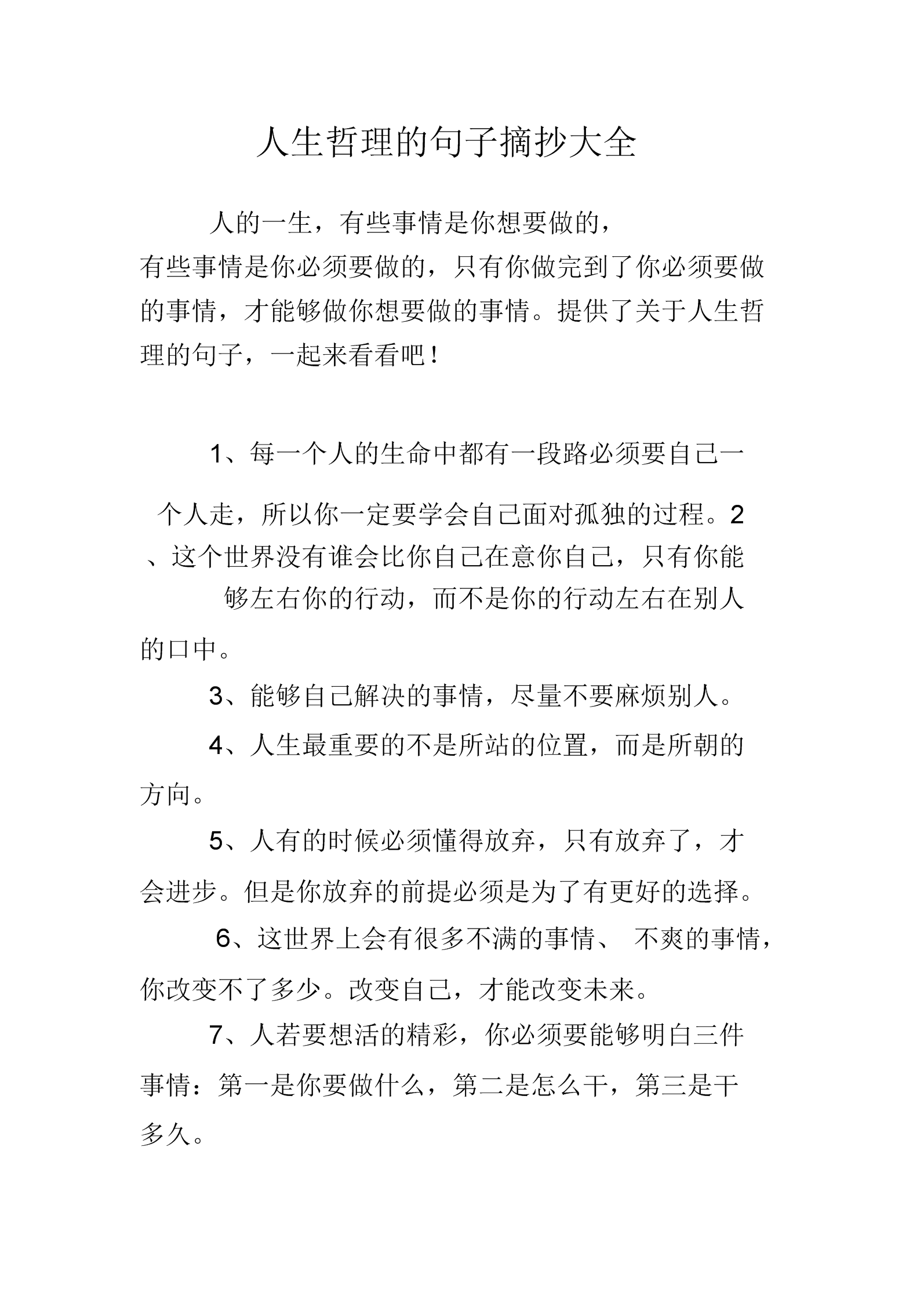 人生哲理的句子摘抄大全

人的一生，有些事情是你想要做的，有些事情是你必须要做的，只有你做完到了你必须要做的事情，才能够做你想要做的事情。提供了关于人生哲理的句子，一起来看看吧！

1、每一个人的生命中都有一段路必须要自己一个人走，所以你一定要学会自己面对孤独的过程。2、这个世界没有谁会比你自己在意你自己，只有你能够左右你的行动，而不是你的行动左右在别人的口中。

3、能够自己解决的事情，尽量不要麻烦别人。

4、人生最重要的不是所站的位置，而是所朝的方向。

5、人有的时候必须懂得放弃，只有放弃了，才会进步。但是你放弃的前提必须是为了有更好的选择。

6、这世界上会有很多不满的事情、 不爽的事情，你改变不了多少。改变自己，才能改变未来。

7、人若要想活的精彩，你必须要能够明白三件事情：第一是你要做什么，第二是怎么干，第三是干多久。